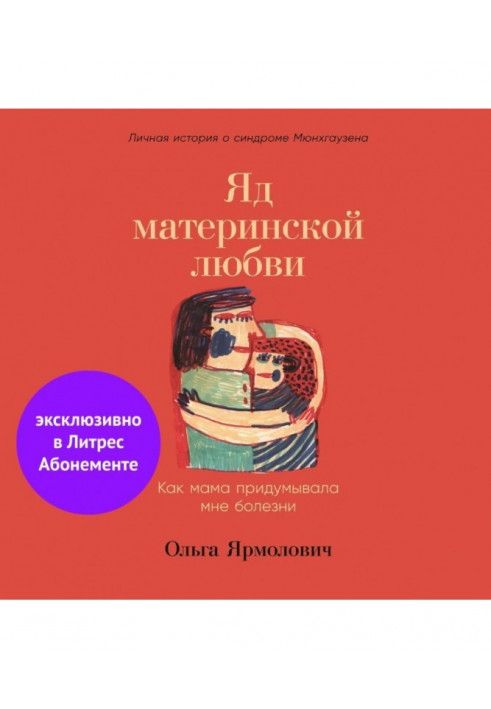 Личная история о синдроме Мюнхгаузена

Яд материнской любви

эксклюзивно в Литрес Абонементе

Как мама придумывала мне болезни

Ольга Ярмолович